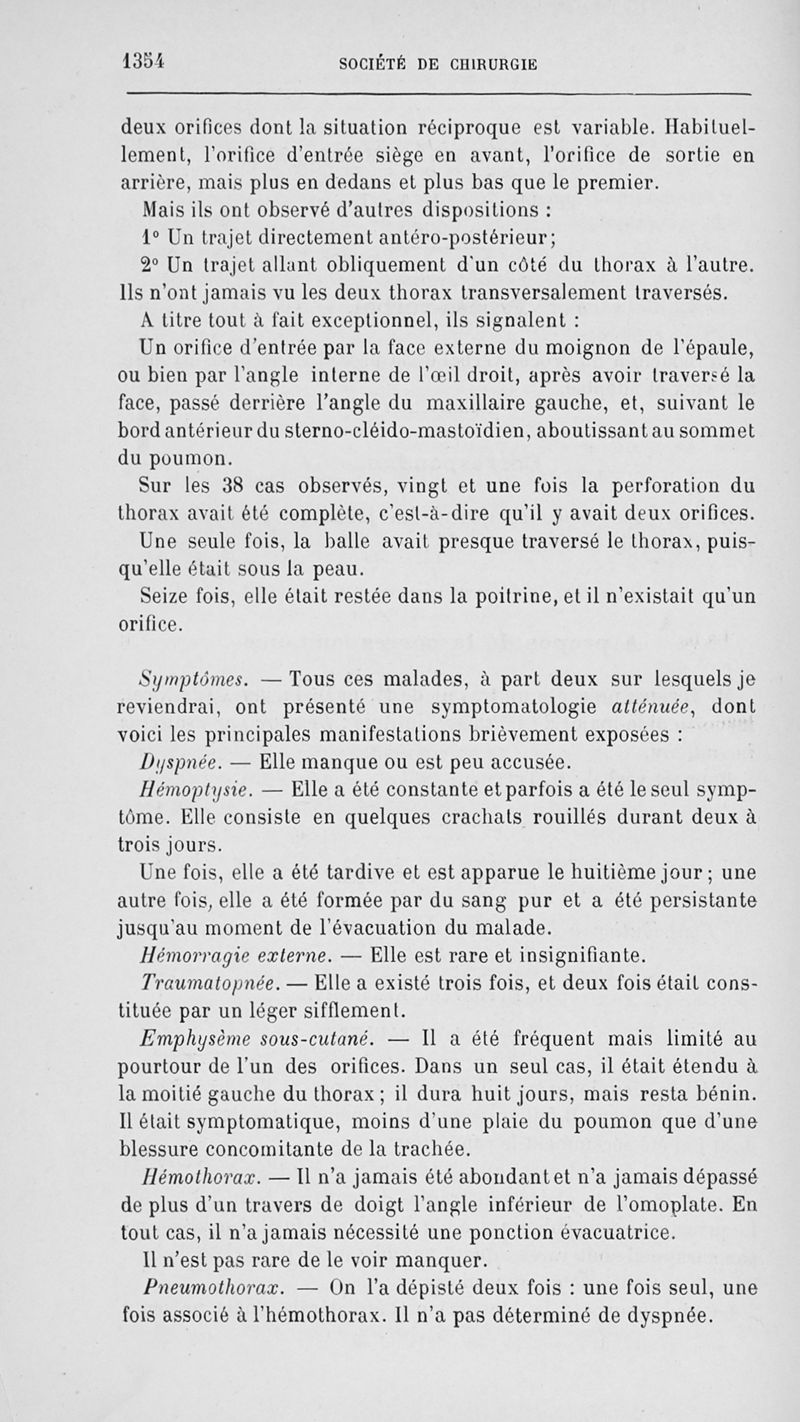 1354 SOCIÉTÉ DE CHIRURGIE

deux orifices dont la situation réciproque est variable. Habituellement, l'orifice d'entrée siège en avant, l'orifice de sortie en arrière, mais plus en dedans et plus bas que le premier.

Mais ils ont observé d'autres dispositions :

1° Un trajet directement antéro-postérieur;

2° Un trajet allant obliquement d'un côté du thorax à l'autre. Ils n'ont jamais vu les deux thorax transversalement traversés.

A titre tout à fait exceptionnel, ils signalent :

Un orifice d'entrée par la face externe du moignon de l'épaule, ou bien par l'angle interne de l'œil droit, après avoir traversé la face, passé derrière l'angle du maxillaire gauche, et, suivant le bord antérieur du sterno-cléido-mastoïdien, aboutissant au sommet du poumon.

Sur les 38 cas observés, vingt et une fois la perforation du thorax avait été complète, c'est-à-dire qu'il y avait deux orifices.

Une seule fois, la balle avait presque traversé le thorax, puisqu'elle était sous la peau.

Seize fois, elle était restée dans la poitrine, et il n'existait qu'un orifice.

Symptômes. — Tous ces malades, à part deux sur lesquels je reviendrai, ont présenté une symptomatologie atténuée, dont voici les principales manifestations brièvement exposées :

Dyspnée. — Elle manque ou est peu accusée.

Hémoptysie. — Elle a été constante et parfois a été le seul symptôme. Elle consiste en quelques crachats rouillés durant deux à trois jours.

Une fois, elle a été tardive et est apparue le huitième jour; une autre fois, elle a été formée par du sang pur et a été persistante jusqu'au moment de l'évacuation du malade.

Hémorragie externe. — Elle est rare et insignifiante.

Traumatopnée. — Elle a existé trois fois, et deux fois était constituée par un léger sifflement.

Emphysème sous-cutané. — Il a été fréquent mais limité au pourtour de l'un des orifices. Dans un seul cas, il était étendu à la moitié gauche du thorax; il dura huit jours, mais resta bénin. Il était symptomatique, moins d'une plaie du poumon que d'une blessure concomitante de la trachée.

Hémothorax. — Il n'a jamais été abondant et n'a jamais dépassé de plus d'un travers de doigt l'angle inférieur de l'omoplate. En tout cas, il n'a jamais nécessité une ponction évacuatrice.

Il n'est pas rare de le voir manquer.

Pneumothorax. — On l'a dépisté deux fois : une fois seul, une fois associé à l'hémothorax. Il n'a pas déterminé de dyspnée.